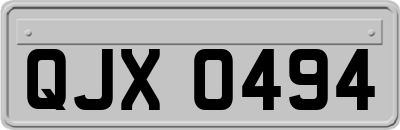 QJX 0494